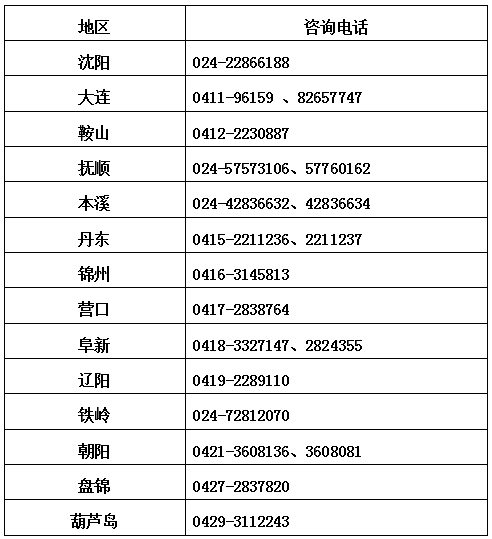 | 地区 | 咨询电话 |
|---|---|
| 沈阳 | 024-22866188 |
| 大连 | 0411-96159 、82657747 |
| 鞍山 | 0412-2230887 |
| 抚顺 | 024-57573106、57760162 |
| 本溪 | 024-42836632、42836634 |
| 丹东 | 0415-2211236、2211237 |
| 锦州 | 0416-3145813 |
| 营口 | 0417-2838764 |
| 阜新 | 0418-3327147、2824355 |
| 辽阳 | 0419-2289110 |
| 铁岭 | 024-72812070 |
| 朝阳 | 0421-3608136、3608081 |
| 盘锦 | 0427-2837820 |
| 葫芦岛 | 0429-3112243 |